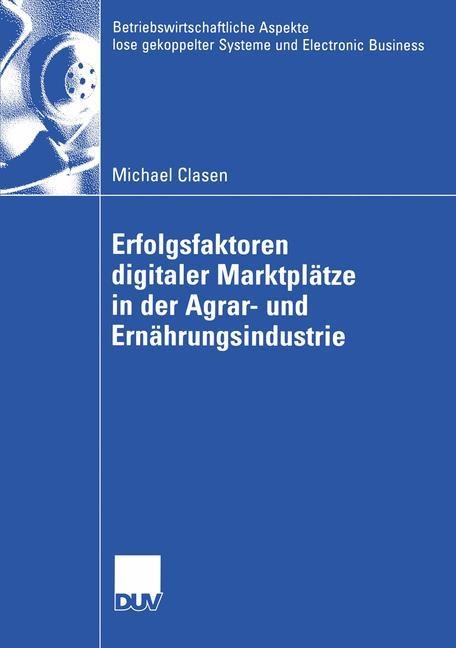 Betriebswirtschaftliche Aspekte lose gekoppelter Systeme und Electronic Business

Michael Clasen

Erfolgsfaktoren digitaler Marktplätze in der Agrar- und Ernährungsindustrie

DUV